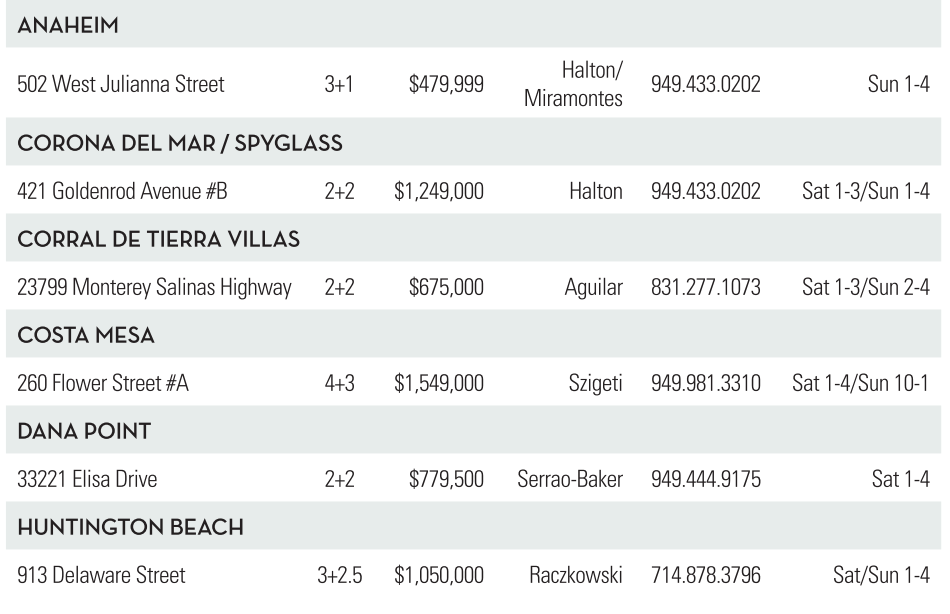 | ANAHEIM | | | | | |
|---|---|---|---|---|---|
| 502 West Julianna Street | 3+1 | \$479,999 | Halton/ Miramontes | 949.433.0202 | Sun 1-4 |
| CORONA DEL MAR / SPYGLASS | | | | | |
| 421 Goldenrod Avenue #B | 2+2 | \$1,249,000 | Halton | 949.433.0202 | Sat 1-3/Sun 1-4 |
| CORRAL DE TIERRA VILLAS | | | | | |
| 23799 Monterey Salinas Highway | 2+2 | \$675,000 | Aguilar | 831.277.1073 | Sat 1-3/Sun 2-4 |
| COSTA MESA | | | | | |
| 260 Flower Street #A | 4+3 | \$1,549,000 | Szigeti | 949.981.3310 | Sat 1-4/Sun 10-1 |
| DANA POINT | | | | | |
| 33221 Elisa Drive | 2+2 | \$779,500 | Serrao-Baker | 949.444.9175 | Sat 1-4 |
| HUNTINGTON BEACH | | | | | |
| 913 Delaware Street | 3+2.5 | \$1,050,000 | Raczkowski | 714.878.3796 | Sat/Sun 1-4 |